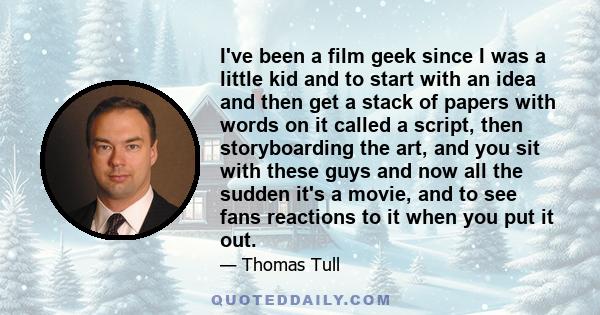 I've been a film geek since I was a little kid and to start with an idea and then get a stack of papers with words on it called a script, then storyboarding the art, and you sit with these guys and now all the sudden it's a movie, and to see fans reactions to it when you put it out.

— Thomas Tull

QUOTEDDAILY.COM